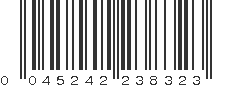 0 045242 238323